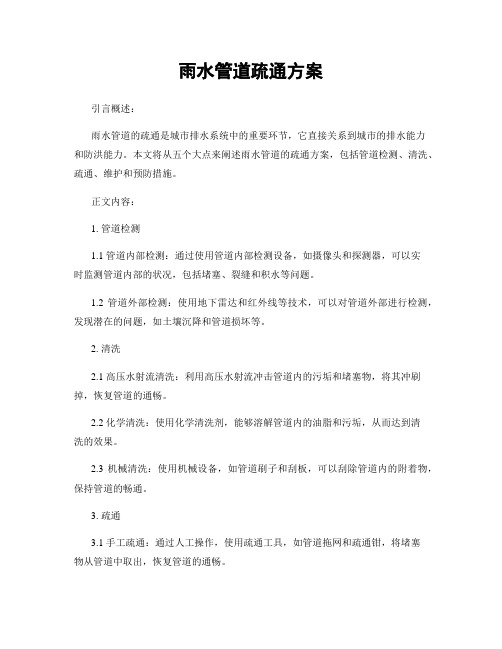 雨水管道疏通方案

引言概述：

雨水管道的疏通是城市排水系统中的重要环节，它直接关系到城市的排水能力和防洪能力。本文将从五个大点来阐述雨水管道的疏通方案，包括管道检测、清洗、疏通、维护和预防措施。

正文内容：

1. 管道检测

1.1 管道内部检测：通过使用管道内部检测设备，如摄像头和探测器，可以实时监测管道内部的状况，包括堵塞、裂缝和积水等问题。

1.2 管道外部检测：使用地下雷达和红外线等技术，可以对管道外部进行检测，发现潜在的问题，如土壤沉降和管道损坏等。

2. 清洗

2.1 高压水射流清洗：利用高压水射流冲击管道内的污垢和堵塞物，将其冲刷掉，恢复管道的通畅。

2.2 化学清洗：使用化学清洗剂，能够溶解管道内的油脂和污垢，从而达到清洗的效果。

2.3 机械清洗：使用机械设备，如管道刷子和刮板，可以刮除管道内的附着物，保持管道的畅通。

3. 疏通

3.1 手工疏通：通过人工操作，使用疏通工具，如管道拖网和疏通钳，将堵塞物从管道中取出，恢复管道的通畅。